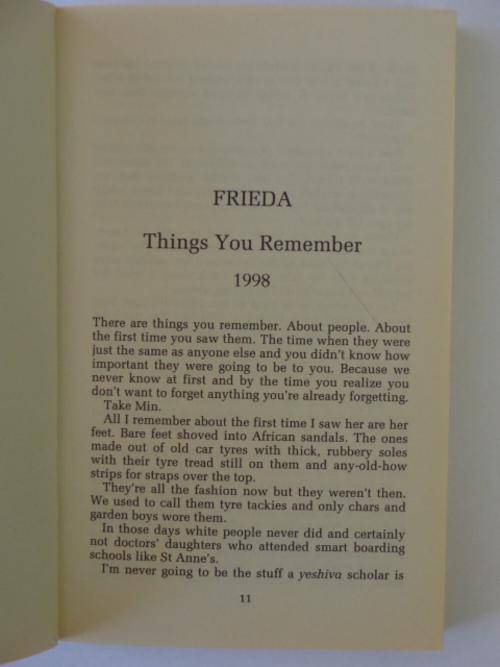 FRIEDA

Things You Remember

1998

There are things you remember. About people. About the first time you saw them. The time when they were just the same as anyone else and you didn't know how important they were going to be to you. Because we never know at first and by the time you realize you don't want to forget anything you're already forgetting.

Take Min.

All I remember about the first time I saw her are her feet. Bare feet shoved into African sandals. The ones made out of old car tyres with thick, rubbery soles with their tyre tread still on them and any-old-how strips for straps over the top.

They're all the fashion now but they weren't then. We used to call them tyre tackies and only chars and garden boys wore them.

In those days white people never did and certainly not doctors' daughters who attended smart boarding schools like St Anne's.

I'm never going to be the stuff a yeshiva scholar is

11